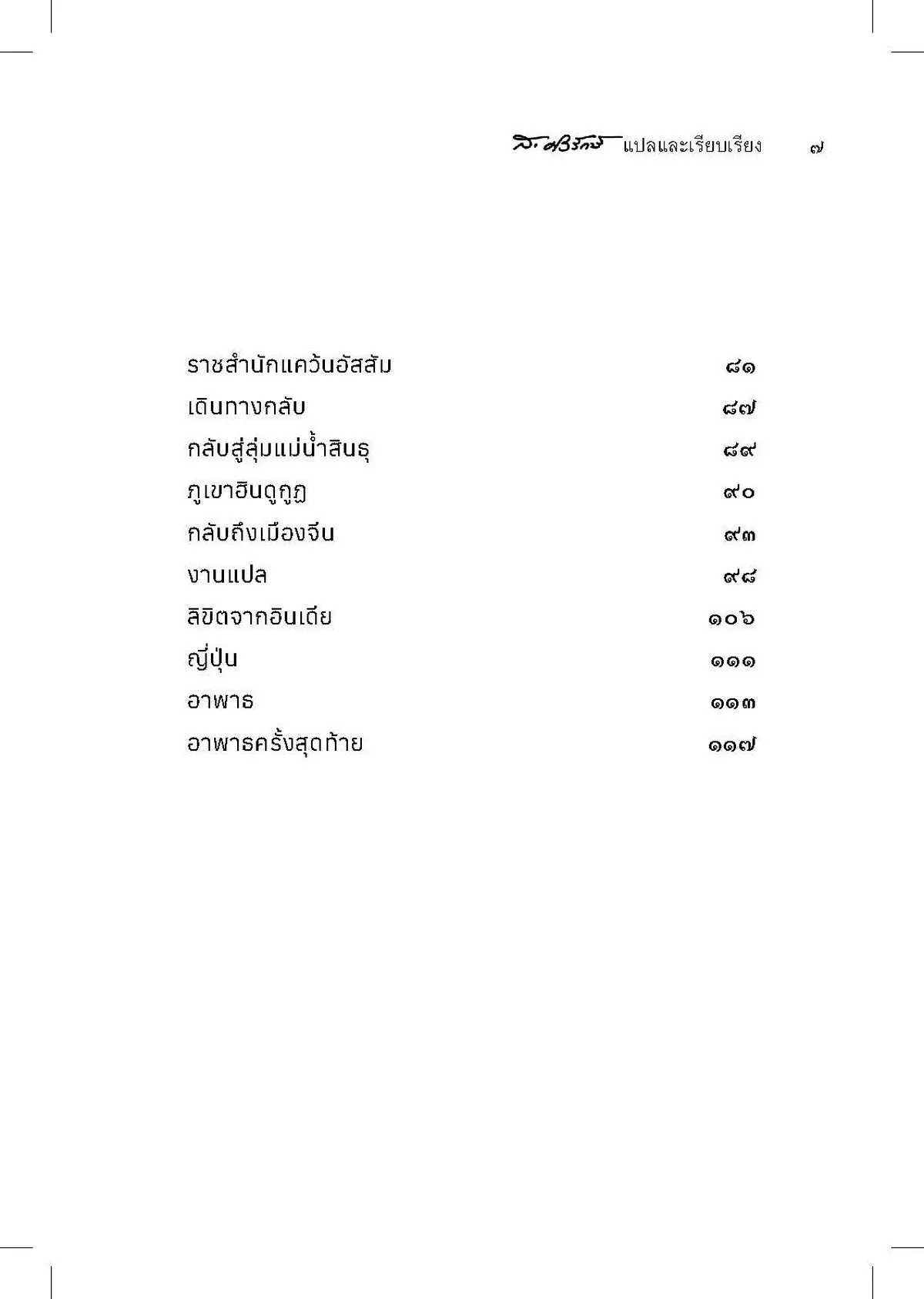 ส. ศิวรักษ์ แปลและเรียบเรียง ๗

ราชสำนักแคว้นอัสสัม ๘๑
เดินทางกลับ ๘๗
กลับสู่ลุ่มแม่น้ำสินธุ ๘๙
ภูเขาฮินดูกูฏ ๙๐
กลับถึงเมืองจีน ๙๓
งานแปล ๙๘
ลิขิตจากอินเดีย ๑๐๖
ญี่ปุ่น ๑๑๑
อาพาธ ๑๑๓
อาพาธครั้งสุดท้าย ๑๑๗